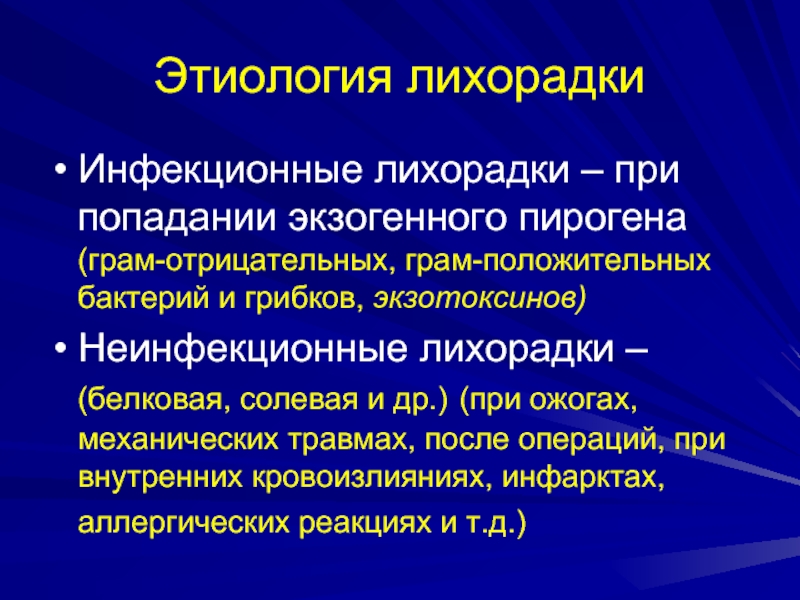 Этиология лихорадки

• Инфекционные лихорадки – при попадании экзогенного пирогена (грам-отрицательных, грам-положительных бактерий и грибков, экзотоксинов)

• Неинфекционные лихорадки – (белковая, солевая и др.) (при ожогах, механических травмах, после операций, при внутренних кровоизлияниях, инфарктах, аллергических реакциях и т.д.)